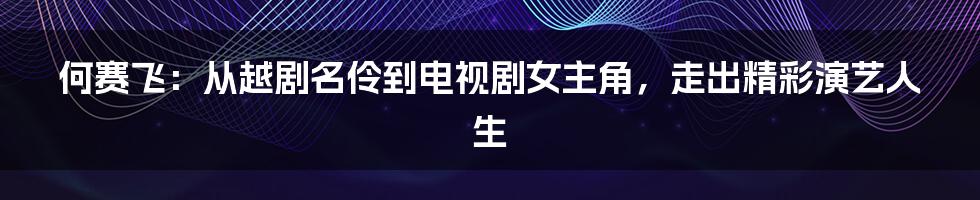 何赛飞：从越剧名伶到电视剧女主角，走出精彩演艺人生